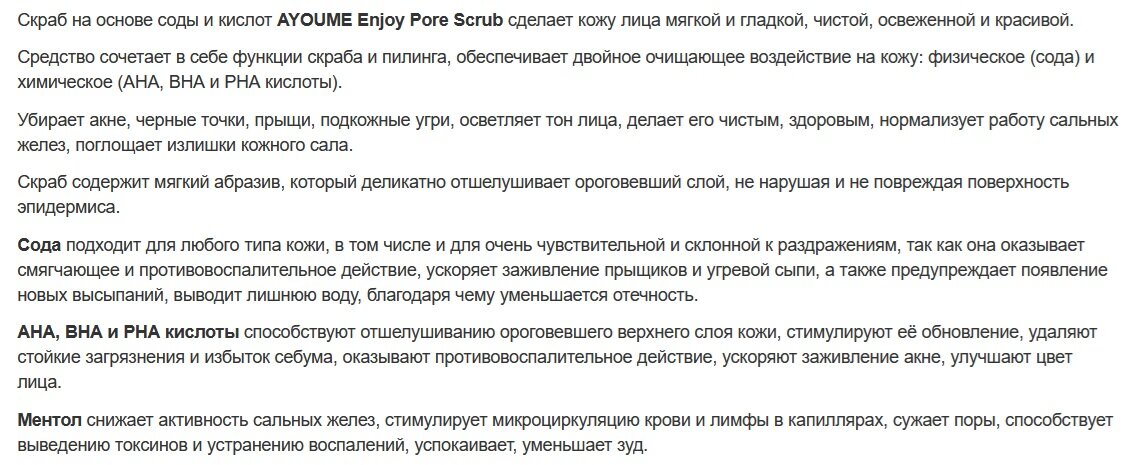 Скраб на основе соды и кислот AYOUME Enjoy Pore Scrub сделает кожу лица мягкой и гладкой, чистой, освеженной и красивой.

Средство сочетает в себе функции скраба и пилинга, обеспечивает двойное очищающее воздействие на кожу: физическое (сода) и химическое (AHA, BHA и PHA кислоты).

Убирает акне, черные точки, прыщи, подкожные угри, осветляет тон лица, делает его чистым, здоровым, нормализует работу сальных желез, поглощает излишки кожного сала.

Скраб содержит мягкий абразив, который деликатно отшелушивает ороговевший слой, не нарушая и не повреждая поверхность эпидермиса.

Сода подходит для любого типа кожи, в том числе и для очень чувствительной и склонной к раздражениям, так как она оказывает смягчающее и противовоспалительное действие, ускоряет заживление прыщиков и угревой сыпи, а также предупреждает появление новых высыпаний, выводит лишнюю воду, благодаря чему уменьшается отечность.

AHA, BHA и PHA кислоты способствуют отшелушиванию ороговевшего верхнего слоя кожи, стимулируют её обновление, удаляют стойкие загрязнения и избыток себума, оказывают противовоспалительное действие, ускоряют заживление акне, улучшают цвет лица.

Ментол снижает активность сальных желез, стимулирует микроциркуляцию крови и лимфы в капиллярах, сужает поры, способствует выведению токсинов и устранению воспалений, успокаивает, уменьшает зуд.